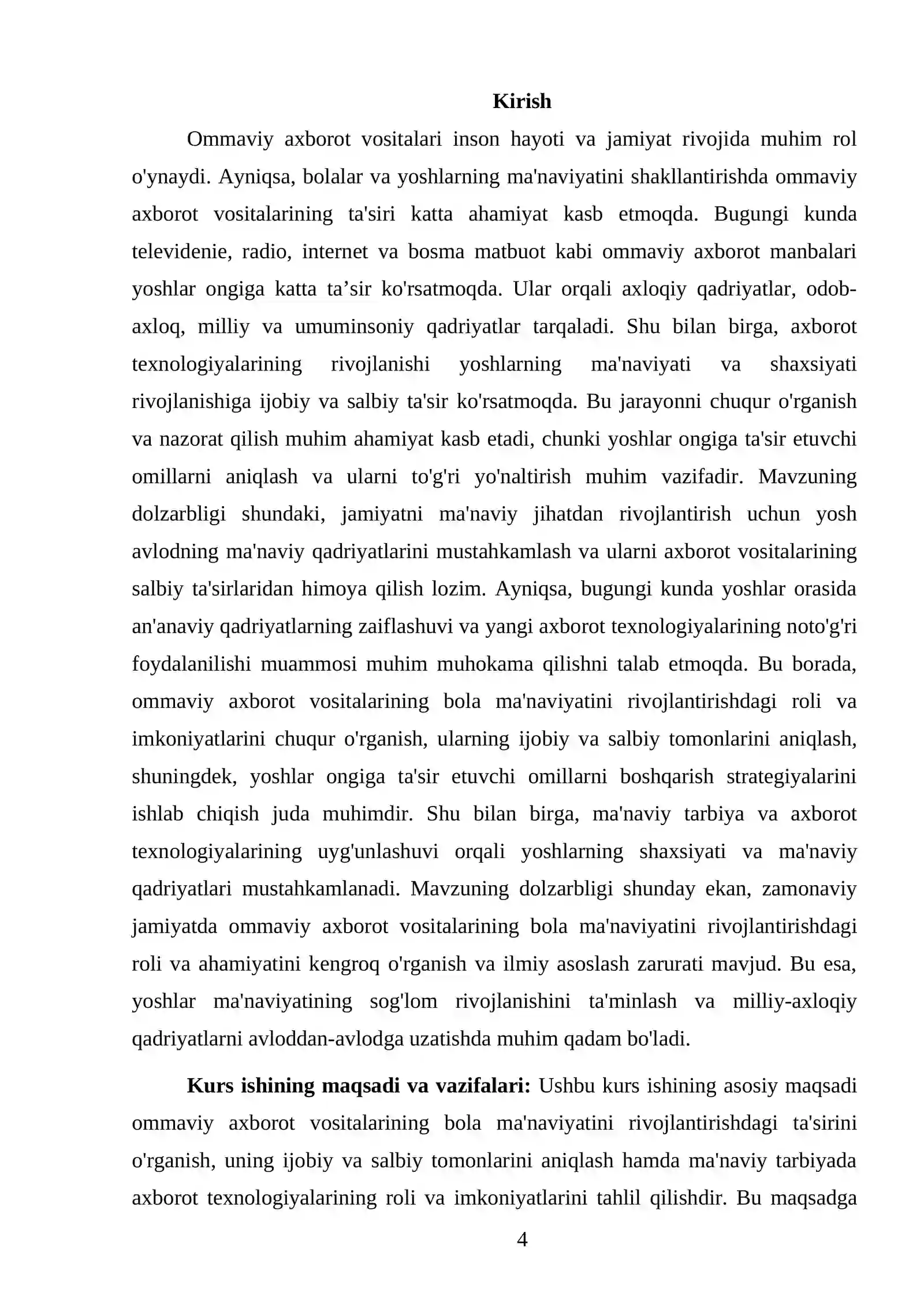 Kirish

Ommaviy axborot vositalari inson hayoti va jamiyat rivojida muhim rol o'ynaydi. Ayniqsa, bolalar va yoshlarning ma'naviyatini shakllantirishda ommaviy axborot vositalarining ta'siri katta ahamiyat kasb etmoqda. Bugungi kunda televidenie, radio, internet va bosma matbuot kabi ommaviy axborot manbalari yoshlar ongiga katta ta'sir ko'rsatmoqda. Ular orqali axloqiy qadriyatlar, odob-axloq, milliy va umuminsoniy qadriyatlar tarqaladi. Shu bilan birga, axborot texnologiyalarining rivojlanishi yoshlarning ma'naviyati va shaxsiyati rivojlanishiga ijobiy va salbiy ta'sir ko'rsatmoqda. Bu jarayonni chuqur o'rganish va nazorat qilish muhim ahamiyat kasb etadi, chunki yoshlar ongiga ta'sir etuvchi omillarni aniqlash va ularni to'g'ri yo'naltirish muhim vazifadir. Mavzuning dolzarbligi shundaki, jamiyatni ma'naviy jihatdan rivojlantirish uchun yosh avlodning ma'naviy qadriyatlarini mustahkamlash va ularni axborot vositalarining salbiy ta'sirlaridan himoya qilish lozim. Ayniqsa, bugungi kunda yoshlar orasida an'anaviy qadriyatlarning zaiflashuvi va yangi axborot texnologiyalarining noto'g'ri foydalanilishi muammosi muhim muhokama qilishni talab etmoqda. Bu borada, ommaviy axborot vositalarining bola ma'naviyatini rivojlantirishdagi roli va imkoniyatlarini chuqur o'rganish, ularning ijobiy va salbiy tomonlarini aniqlash, shuningdek, yoshlar ongiga ta'sir etuvchi omillarni boshqarish strategiyalarini ishlab chiqish juda muhimdir. Shu bilan birga, ma'naviy tarbiya va axborot texnologiyalarining uyg'unlashuvi orqali yoshlarning shaxsiyati va ma'naviy qadriyatlari mustahkamlanadi. Mavzuning dolzarbligi shunday ekan, zamonaviy jamiyatda ommaviy axborot vositalarining bola ma'naviyatini rivojlantirishdagi roli va ahamiyatini kengroq o'rganish va ilmiy asoslash zarurati mavjud. Bu esa, yoshlar ma'naviyatining sog'lom rivojlanishini ta'minlash va milliy-axloqiy qadriyatlarni avloddan-avlodga uzatishda muhim qadam bo'ladi.

Kurs ishining maqsadi va vazifalari: Ushbu kurs ishining asosiy maqsadi ommaviy axborot vositalarining bola ma'naviyatini rivojlantirishdagi ta'sirini o'rganish, uning ijobiy va salbiy tomonlarini aniqlash hamda ma'naviy tarbiyada axborot texnologiyalarining roli va imkoniyatlarini tahlil qilishdir. Bu maqsadga

4